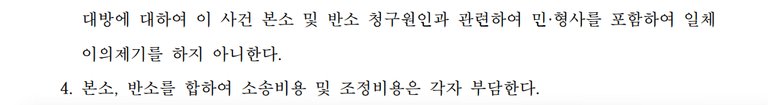 대방에 대하여 이 사건 본소 및 반소 청구원인과 관련하여 민·형사를 포함하여 일체 이의제기를 하지 아니한다.

4. 본소, 반소를 합하여 소송비용 및 조정비용은 각자 부담한다.